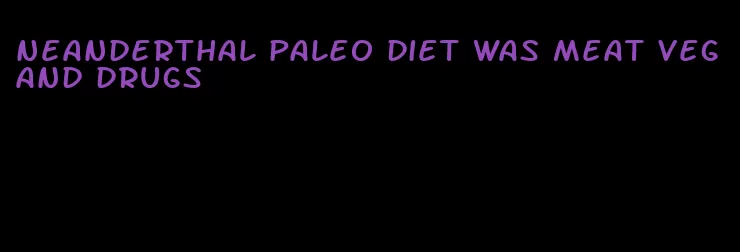 NEANDERTHAL PALEO DIET WAS MEAT VEG AND DRUGS